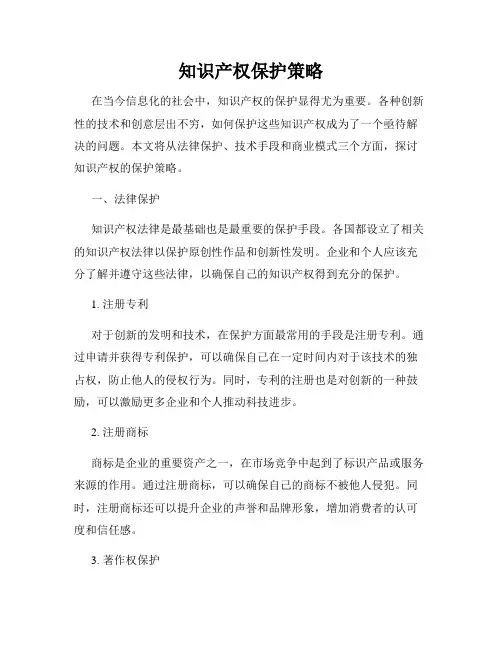 知识产权保护策略

在当今信息化的社会中，知识产权的保护显得尤为重要。各种创新性的技术和创意层出不穷，如何保护这些知识产权成为了一个亟待解决的问题。本文将从法律保护、技术手段和商业模式三个方面，探讨知识产权的保护策略。

一、法律保护

知识产权法律是最基础也是最重要的保护手段。各国都设立了相关的知识产权法律以保护原创性作品和创新性发明。企业和个人应该充分了解并遵守这些法律，以确保自己的知识产权得到充分的保护。

1. 注册专利

对于创新的发明和技术，在保护方面最常用的手段是注册专利。通过申请并获得专利保护，可以确保自己在一定时间内对于该技术的独占权，防止他人的侵权行为。同时，专利的注册也是对创新的一种鼓励，可以激励更多企业和个人推动科技进步。

2. 注册商标

商标是企业的重要资产之一，在市场竞争中起到了标识产品或服务来源的作用。通过注册商标，可以确保自己的商标不被他人侵犯。同时，注册商标还可以提升企业的声誉和品牌形象，增加消费者的认可度和信任感。

3. 著作权保护